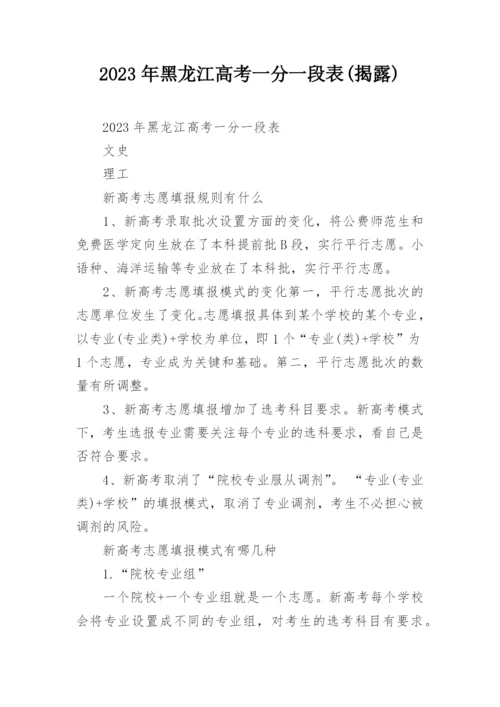 2023年黑龙江高考一分一段表(揭露)

2023年黑龙江高考一分一段表

文史

理工

新高考志愿填报规则有什么

1、新高考录取批次设置方面的变化，将公费师范生和免费医学定向生放在了本科提前批B段，实行平行志愿。小语种、海洋运输等专业放在了本科批，实行平行志愿。

2、新高考志愿填报模式的变化第一，平行志愿批次的志愿单位发生了变化。志愿填报具体到某个学校的某个专业，以专业(专业类)+学校为单位，即1个“专业(类)+学校”为1个志愿，专业成为关键和基础。第二，平行志愿批次的数量有所调整。

3、新高考志愿填报增加了选考科目要求。新高考模式下，考生选报专业需要关注每个专业的选科要求，看自己是否符合要求。

4、新高考取消了“院校专业服从调剂”。“专业(专业类)+学校”的填报模式，取消了专业调剂，考生不必担心被调剂的风险。

新高考志愿填报模式有哪几种

1.“院校专业组”

一个院校+一个专业组就是一个志愿。新高考每个学校会将专业设置成不同的专业组，对考生的选考科目有要求。